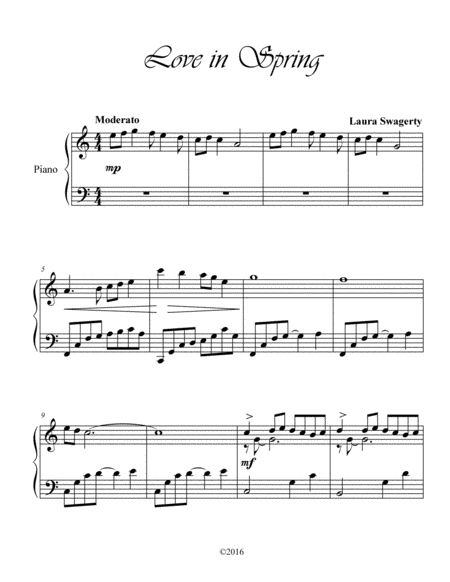 Love in Spring

Moderato

Laura Swagerty

Piano

mp

5

9

mf

©2016